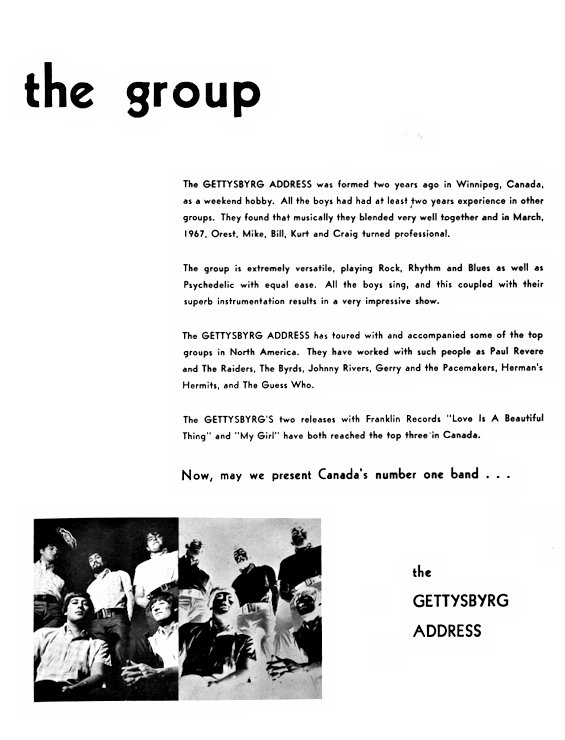 the group

The GETTYSBYRG ADDRESS was formed two years ago in Winnipeg, Canada, as a weekend hobby. All the boys had had at least two years experience in other groups. They found that musically they blended very well together and in March, 1967, Orest, Mike, Bill, Kurt and Craig turned professional.

The group is extremely versatile, playing Rock, Rhythm and Blues as well as Psychedelic with equal ease. All the boys sing, and this coupled with their superb instrumentation results in a very impressive show.

The GETTYSBYRG ADDRESS has toured with and accompanied some of the top groups in North America. They have worked with such people as Paul Revere and The Raiders, The Byrds, Johnny Rivers, Gerry and the Pacemakers, Herman's Hermits, and The Guess Who.

The GETTYSBYRG'S two releases with Franklin Records "Love Is A Beautiful Thing" and "My Girl" have both reached the top three in Canada.

Now, may we present Canada's number one band . . .

the GETTYSBYRG ADDRESS